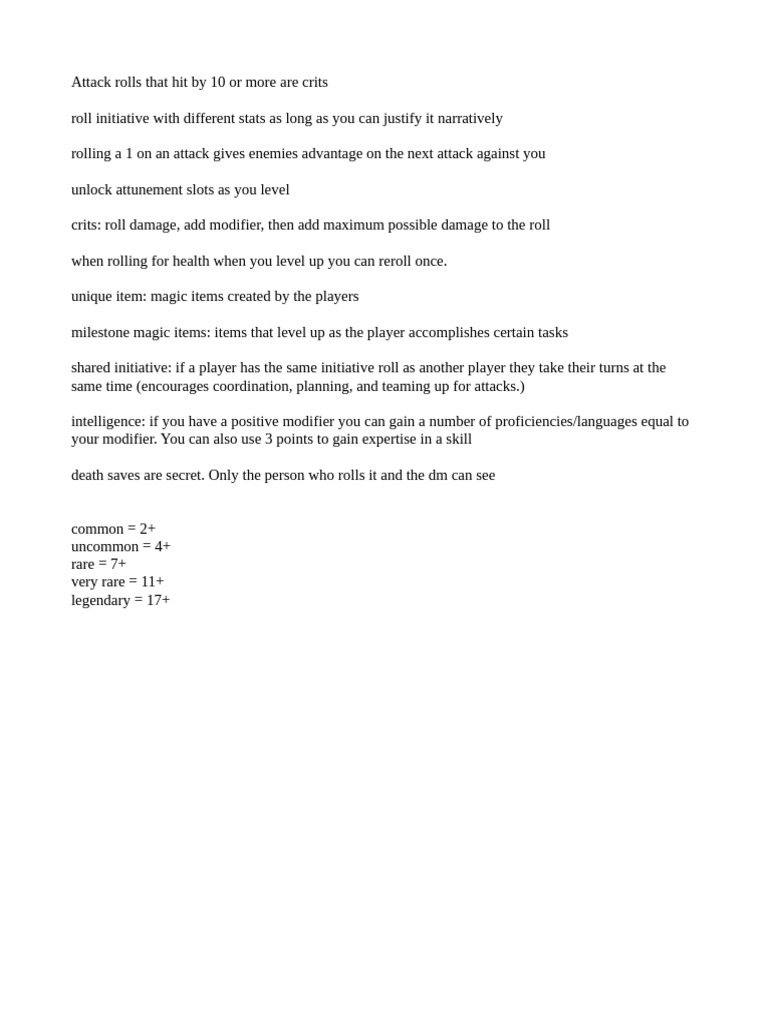 Attack rolls that hit by 10 or more are crits

roll initiative with different stats as long as you can justify it narratively

rolling a 1 on an attack gives enemies advantage on the next attack against you

unlock attunement slots as you level

crits: roll damage, add modifier, then add maximum possible damage to the roll

when rolling for health when you level up you can reroll once.

unique item: magic items created by the players

milestone magic items: items that level up as the player accomplishes certain tasks

shared initiative: if a player has the same initiative roll as another player they take their turns at the same time (encourages coordination, planning, and teaming up for attacks.)

intelligence: if you have a positive modifier you can gain a number of proficiencies/languages equal to your modifier. You can also use 3 points to gain expertise in a skill

death saves are secret. Only the person who rolls it and the dm can see

common = 2+
uncommon = 4+
rare = 7+
very rare = 11+
legendary = 17+